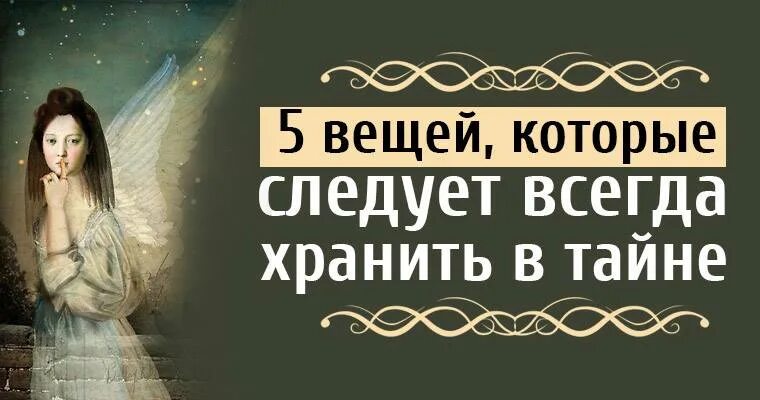 5 вещей, которые
следует всегда
хранить в тайне